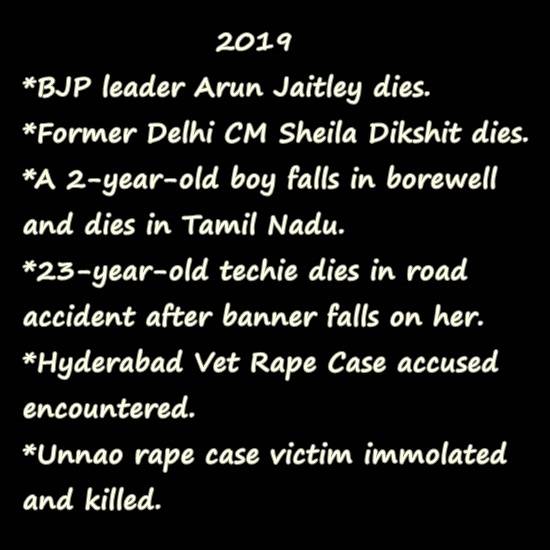 2019

*BJP leader Arun Jaitley dies.

*Former Delhi CM Sheila Dikshit dies.

*A 2-year-old boy falls in borewell and dies in Tamil Nadu.

*23-year-old techie dies in road accident after banner falls on her.

*Hyderabad Vet Rape Case accused encountered.

*Unnao rape case victim immolated and killed.